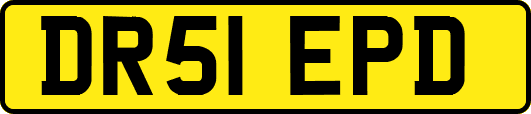 DR51 EPD